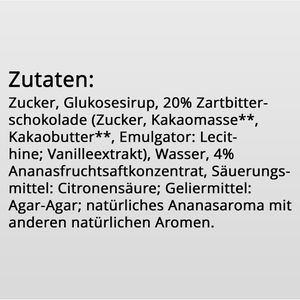 Zutaten:
Zucker, Glukosesirup, 20% Zartbitterschokolade (Zucker, Kakaomasse**, Kakaobutter**, Emulgator: Lecithine; Vanilleextrakt), Wasser, 4% Ananasfruchtsaftkonzentrat, Säuerungsmittel: Citronensäure; Geliermittel: Agar-Agar; natürliches Ananasaroma mit anderen natürlichen Aromen.